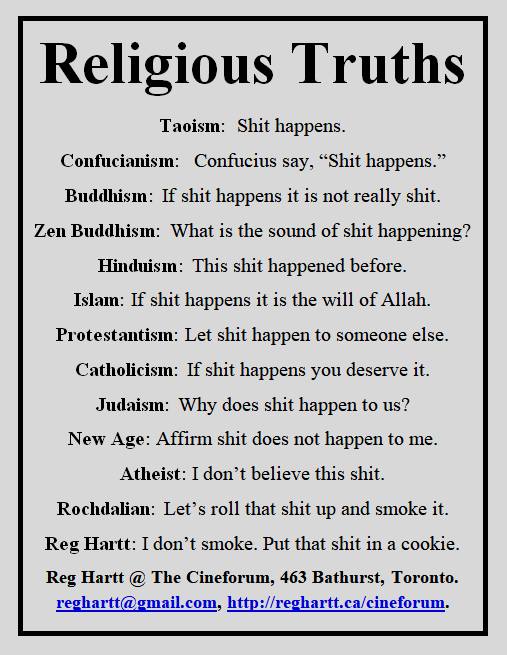 Religious Truths

Taoism: Shit happens.

Confucianism: Confucius say, "Shit happens."

Buddhism: If shit happens it is not really shit.

Zen Buddhism: What is the sound of shit happening?

Hinduism: This shit happened before.

Islam: If shit happens it is the will of Allah.

Protestantism: Let shit happen to someone else.

Catholicism: If shit happens you deserve it.

Judaism: Why does shit happen to us?

New Age: Affirm shit does not happen to me.

Atheist: I don't believe this shit.

Rochdalian: Let's roll that shit up and smoke it.

Reg Hartt: I don't smoke. Put that shit in a cookie.

Reg Hartt @ The Cineforum, 463 Bathurst, Toronto.
reghartt@gmail.com, http://reghartt.ca/cineforum.